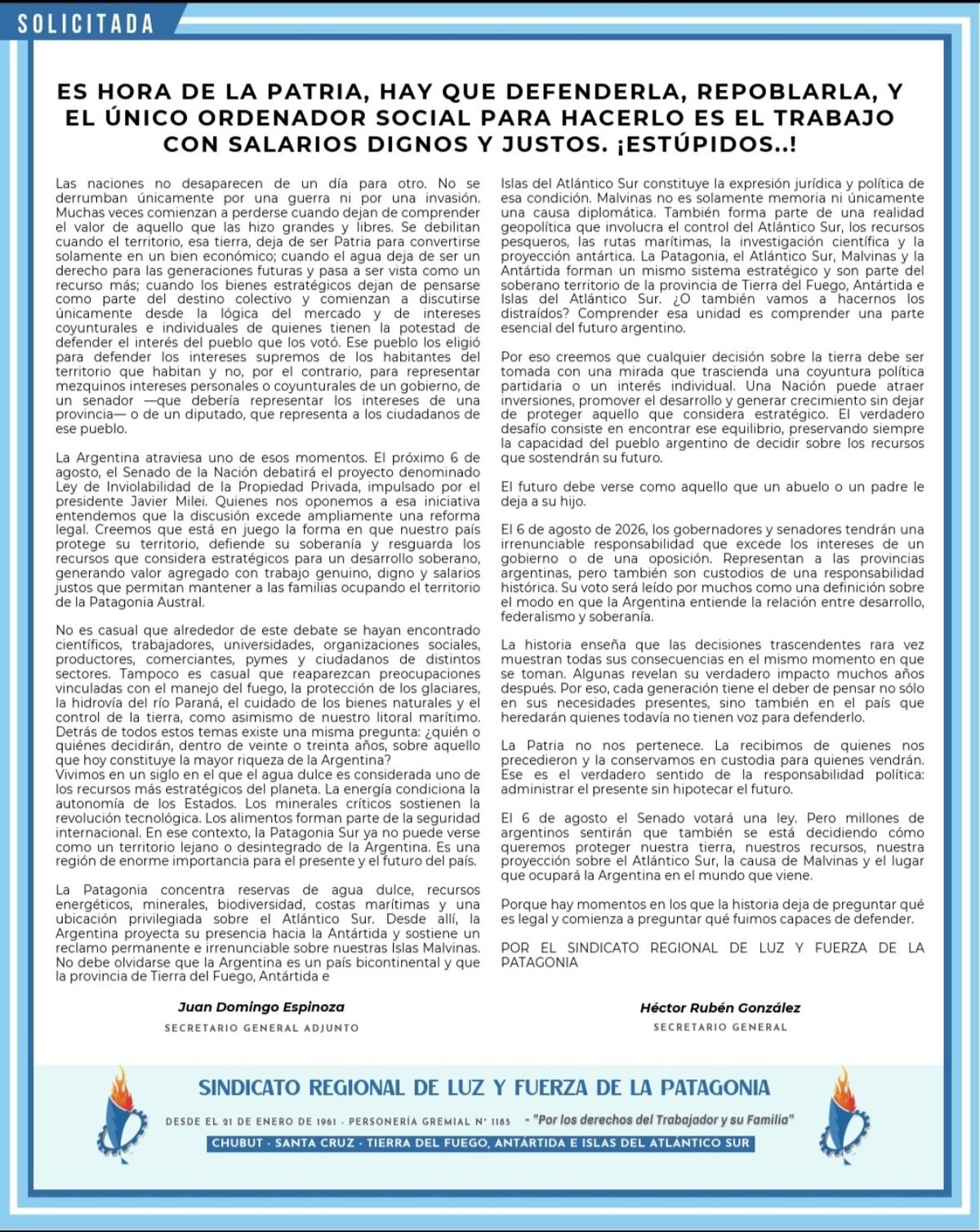 SOLICITADA

ES HORA DE LA PATRIA, HAY QUE DEFENDERLA, REPOBLARLA, Y EL ÚNICO ORDENADOR SOCIAL PARA HACERLO ES EL TRABAJO CON SALARIOS DIGNOS Y JUSTOS. ¡ESTÚPIDOS..!

Las naciones no desaparecen de un día para otro. No se derrumban únicamente por una guerra ni por una invasión. Muchas veces comienzan a perderse cuando dejan de comprender el valor de aquello que las hizo grandes y libres. Se debilitan cuando el territorio, esa tierra, deja de ser Patria para convertirse solamente en un bien económico; cuando el agua deja de ser un derecho para las generaciones futuras y pasa a ser vista como un recurso más; cuando los bienes estratégicos dejan de pensarse como parte del destino colectivo y comienzan a discutirse únicamente desde la lógica del mercado y de intereses coyunturales e individuales de quienes tienen la potestad de defender el interés del pueblo que los votó. Ese pueblo los eligió para defender los intereses supremos de los habitantes del territorio que habitan y no, por el contrario, para representar mezquinos intereses personales o coyunturales de un gobierno, de un senador —que debería representar los intereses de una provincia— o de un diputado, que representa a los ciudadanos de ese pueblo.

La Argentina atraviesa uno de esos momentos. El próximo 6 de agosto, el Senado de la Nación debatirá el proyecto denominado Ley de Inviolabilidad de la Propiedad Privada, impulsado por el presidente Javier Milei. Quienes nos oponemos a esa iniciativa entendemos que la discusión excede ampliamente una reforma legal. Creemos que está en juego la forma en que nuestro país protege su territorio, defiende su soberanía y resguarda los recursos que considera estratégicos para un desarrollo soberano, generando valor agregado con trabajo genuino, digno y salarios justos que permitan mantener a las familias ocupando el territorio de la Patagonia Austral.

No es casual que alrededor de este debate se hayan encontrado científicos, trabajadores, universidades, organizaciones sociales, productores, comerciantes, pymes y ciudadanos de distintos sectores. Tampoco es casual que reaparezcan preocupaciones vinculadas con el manejo del fuego, la protección de los glaciares, la hidrovía del río Paraná, el cuidado de los bienes naturales y el control de la tierra, como asimismo de nuestro litoral marítimo. Detrás de todos estos temas existe una misma pregunta: ¿quién o quiénes decidirán, dentro de veinte o treinta años, sobre aquello que hoy constituye la mayor riqueza de la Argentina?
Vivimos en un siglo en el que el agua dulce es considerada uno de los recursos más estratégicos del planeta. La energía condiciona la autonomía de los Estados. Los minerales críticos sostienen la revolución tecnológica. Los alimentos forman parte de la seguridad internacional. En ese contexto, la Patagonia Sur ya no puede verse como un territorio lejano o desintegrado de la Argentina. Es una región de enorme importancia para el presente y el futuro del país.

La Patagonia concentra reservas de agua dulce, recursos energéticos, minerales, biodiversidad, costas marítimas y una ubicación privilegiada sobre el Atlántico Sur. Desde allí, la Argentina proyecta su presencia hacia la Antártida y sostiene un reclamo permanente e irrenunciable sobre nuestras Islas Malvinas. No debe olvidarse que la Argentina es un país bicontinental y que la provincia de Tierra del Fuego, Antártida e Islas del Atlántico Sur constituye la expresión jurídica y política de esa condición. Malvinas no es solamente memoria ni únicamente una causa diplomática. También forma parte de una realidad geopolítica que involucra el control del Atlántico Sur, los recursos pesqueros, las rutas marítimas, la investigación científica y la proyección antártica. La Patagonia, el Atlántico Sur, Malvinas y la Antártida forman un mismo sistema estratégico y son parte del soberano territorio de la provincia de Tierra del Fuego, Antártida e Islas del Atlántico Sur. ¿O también vamos a hacernos los distraídos? Comprender esa unidad es comprender una parte esencial del futuro argentino.

Por eso creemos que cualquier decisión sobre la tierra debe ser tomada con una mirada que trascienda una coyuntura política partidaria o un interés individual. Una Nación puede atraer inversiones, promover el desarrollo y generar crecimiento sin dejar de proteger aquello que considera estratégico. El verdadero desafío consiste en encontrar ese equilibrio, preservando siempre la capacidad del pueblo argentino de decidir sobre los recursos que sostendrán su futuro.

El futuro debe verse como aquello que un abuelo o un padre le deja a su hijo.

El 6 de agosto de 2026, los gobernadores y senadores tendrán una irrenunciable responsabilidad que excede los intereses de un gobierno o de una oposición. Representan a las provincias argentinas, pero también son custodios de una responsabilidad histórica. Su voto será leído por muchos como una definición sobre el modo en que la Argentina entiende la relación entre desarrollo, federalismo y soberanía.

La historia enseña que las decisiones trascendentes rara vez muestran todas sus consecuencias en el mismo momento en que se toman. Algunas revelan su verdadero impacto muchos años después. Por eso, cada generación tiene el deber de pensar no sólo en sus necesidades presentes, sino también en el país que heredarán quienes todavía no tienen voz para defenderlo.

La Patria no nos pertenece. La recibimos de quienes nos precedieron y la conservamos en custodia para quienes vendrán. Ese es el verdadero sentido de la responsabilidad política: administrar el presente sin hipotecar el futuro.

El 6 de agosto el Senado votará una ley. Pero millones de argentinos sentirán que también se está decidiendo cómo queremos proteger nuestra tierra, nuestros recursos, nuestra proyección sobre el Atlántico Sur, la causa de Malvinas y el lugar que ocupará la Argentina en el mundo que viene.

Porque hay momentos en los que la historia deja de preguntar qué es legal y comienza a preguntar qué fuimos capaces de defender.

POR EL SINDICATO REGIONAL DE LUZ Y FUERZA DE LA PATAGONIA

Juan Domingo Espinoza
SECRETARIO GENERAL ADJUNTO

Héctor Rubén González
SECRETARIO GENERAL

SINDICATO REGIONAL DE LUZ Y FUERZA DE LA PATAGONIA
DESDE EL 21 DE ENERO DE 1961 - PERSONERÍA GREMIAL N° 1185 - "Por los derechos del Trabajador y su Familia"
CHUBUT - SANTA CRUZ - TIERRA DEL FUEGO, ANTÁRTIDA E ISLAS DEL ATLÁNTICO SUR